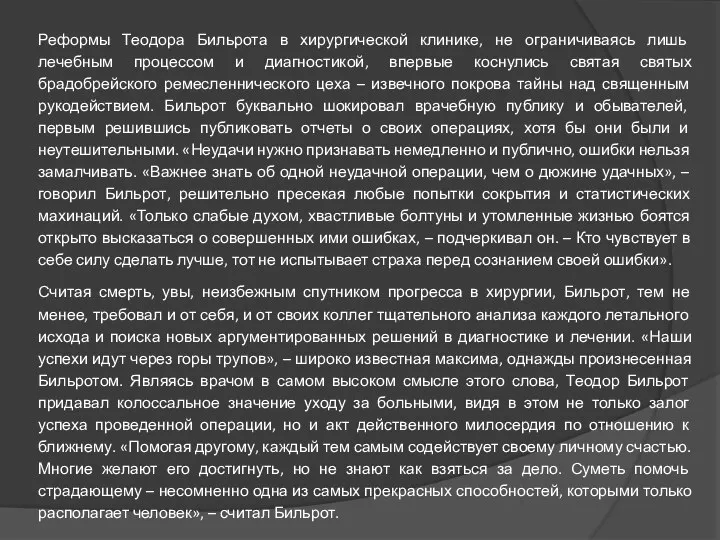 Реформы Теодора Бильрота в хирургической клинике, не ограничиваясь лишь лечебным процессом и диагностикой, впервые коснулись святая святых брадобрейского ремесленнического цеха – извечного покрова тайны над священным рукодействием. Бильрот буквально шокировал врачебную публику и обывателей, первым решившись публиковать отчеты о своих операциях, хотя бы они были и неутешительными. «Неудачи нужно признавать немедленно и публично, ошибки нельзя замалчивать. «Важнее знать об одной неудачной операции, чем о дюжине удачных», – говорил Бильрот, решительно пресекая любые попытки сокрытия и статистических махинаций. «Только слабые духом, хвастливые болтуны и утомленные жизнью боятся открыто высказаться о совершенных ими ошибках, – подчеркивал он. – Кто чувствует в себе силу сделать лучше, тот не испытывает страха перед сознанием своей ошибки».

Считая смерть, увы, неизбежным спутником прогресса в хирургии, Бильрот, тем не менее, требовал и от себя, и от своих коллег тщательного анализа каждого летального исхода и поиска новых аргументированных решений в диагностике и лечении. «Наши успехи идут через горы трупов», – широко известная максима, однажды произнесенная Бильротом. Являясь врачом в самом высоком смысле этого слова, Теодор Бильрот придавал колоссальное значение уходу за больными, видя в этом не только залог успеха проведенной операции, но и акт действенного милосердия по отношению к ближнему. «Помогая другому, каждый тем самым содействует своему личному счастью. Многие желают его достигнуть, но не знают как взяться за дело. Суметь помочь страдающему – несомненно одна из самых прекрасных способностей, которыми только располагает человек», – считал Бильрот.